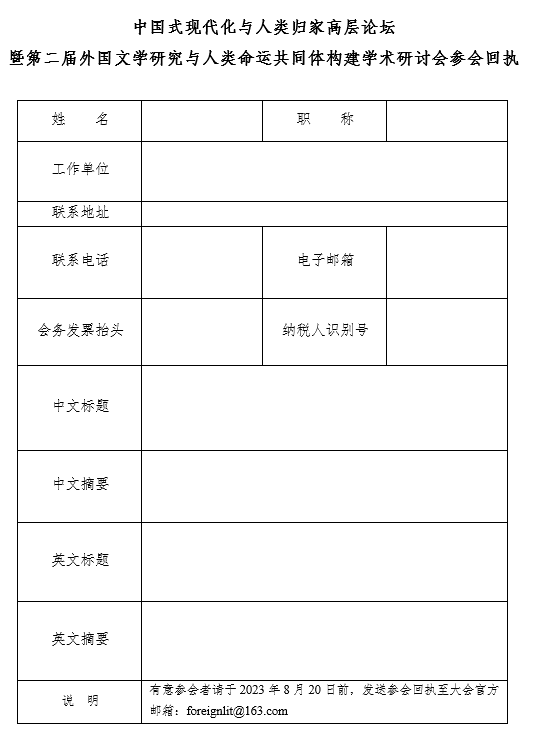 中国式现代化与人类归家高层论坛
暨第二届外国文学研究与人类命运共同体构建学术研讨会参会回执

| 姓　　名 |  | 职　　称 |  |
|---|---|---|---|
| 工作单位 |  |  |  |
| 联系地址 |  |  |  |
| 联系电话 |  | 电子邮箱 |  |
| 会务发票抬头 |  | 纳税人识别号 |  |
| 中文标题 |  |  |  |
| 中文摘要 |  |  |  |
| 英文标题 |  |  |  |
| 英文摘要 |  |  |  |
| 说　明 | 有意参会者请于 2023 年 8 月 20 日前，发送参会回执至大会官方邮箱：foreignlit@163.com |  |  |